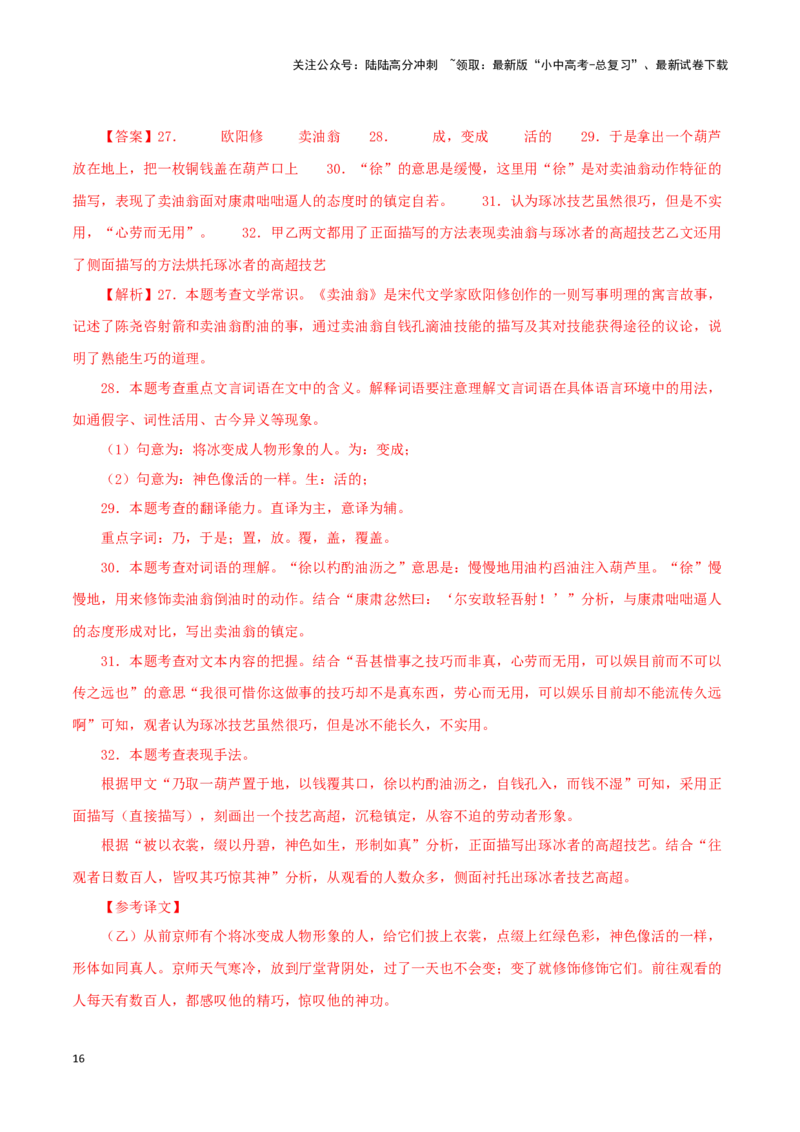 关注公众号：陆陆高分冲刺 ~领取：最新版“小中高考-总复习”、最新试卷下载

【答案】27. 欧阳修 卖油翁 28. 成，变成 活的 29. 于是拿出一个葫芦放在地上，把一枚铜钱盖在葫芦口上 30. “徐”的意思是缓慢，这里用“徐”是对卖油翁动作特征的描写，表现了卖油翁面对康肃咄咄逼人的态度时的镇定自若。 31. 认为琢冰技艺虽然很巧，但是不实用，“心劳而无用”。 32. 甲乙两文都用了正面描写的方法表现卖油翁与琢冰者的高超技艺乙文还用了侧面描写的方法烘托琢冰者的高超技艺

【解析】27. 本题考查文学常识。《卖油翁》是宋代文学家欧阳修创作的一则写事明理的寓言故事，记述了陈尧咨射箭和卖油翁酌油的事，通过卖油翁自钱孔滴油技能的描写及其对技能获得途径的议论，说明了熟能生巧的道理。

28. 本题考查重点文言词语在文中的含义。解释词语要注意理解文言词语在具体语言环境中的用法，如通假字、词性活用、古今异义等现象。

（1）句意为：将冰变成人物形象的人。为：变成；

（2）句意为：神色像活的一样。生：活的；

29. 本题考查的翻译能力。直译为主，意译为辅。

重点字词：乃，于是；置，放。覆，盖，覆盖。

30. 本题考查对词语的理解。“徐以杓酌油沥之”意思是：慢慢地用油杓舀油注入葫芦里。“徐”慢慢地，用来修饰卖油翁倒油时的动作。结合“康肃忿然曰：‘尔安敢轻吾射！’”分析，与康肃咄咄逼人的态度形成对比，写出卖油翁的镇定。

31. 本题考查对文本内容的把握。结合“吾甚惜事之技巧而非真，心劳而无用，可以娱目前而不可以传之远也”的意思“我很可惜你这做事的技巧却不是真东西，劳心而无用，可以娱乐目前却不能流传久远啊”可知，观者认为琢冰技艺虽然很巧，但是冰不能长久，不实用。

32. 本题考查表现手法。

根据甲文“乃取一葫芦置于地，以钱覆其口，徐以杓酌油沥之，自钱孔入，而钱不湿”可知，采用正面描写（直接描写），刻画出一个技艺高超，沉稳镇定，从容不迫的劳动者形象。

根据“被以衣裳，缀以丹碧，神色如生，形制如真”分析，正面描写出琢冰者的高超技艺。结合“往观者日数百人，皆叹其巧惊其神”分析，从观看的人数众多，侧面衬托出琢冰者技艺高超。

【参考译文】

（乙）从前京师有个将冰变成人物形象的人，给它们披上衣裳，点缀上红绿色彩，神色像活的一样，形体如同真人。京师天气寒冷，放到厅堂背阴处，过了一天也不会变；变了就修饰修饰它们。前往观看的人每天有数百人，都感叹他的精巧，惊叹他的神功。

16